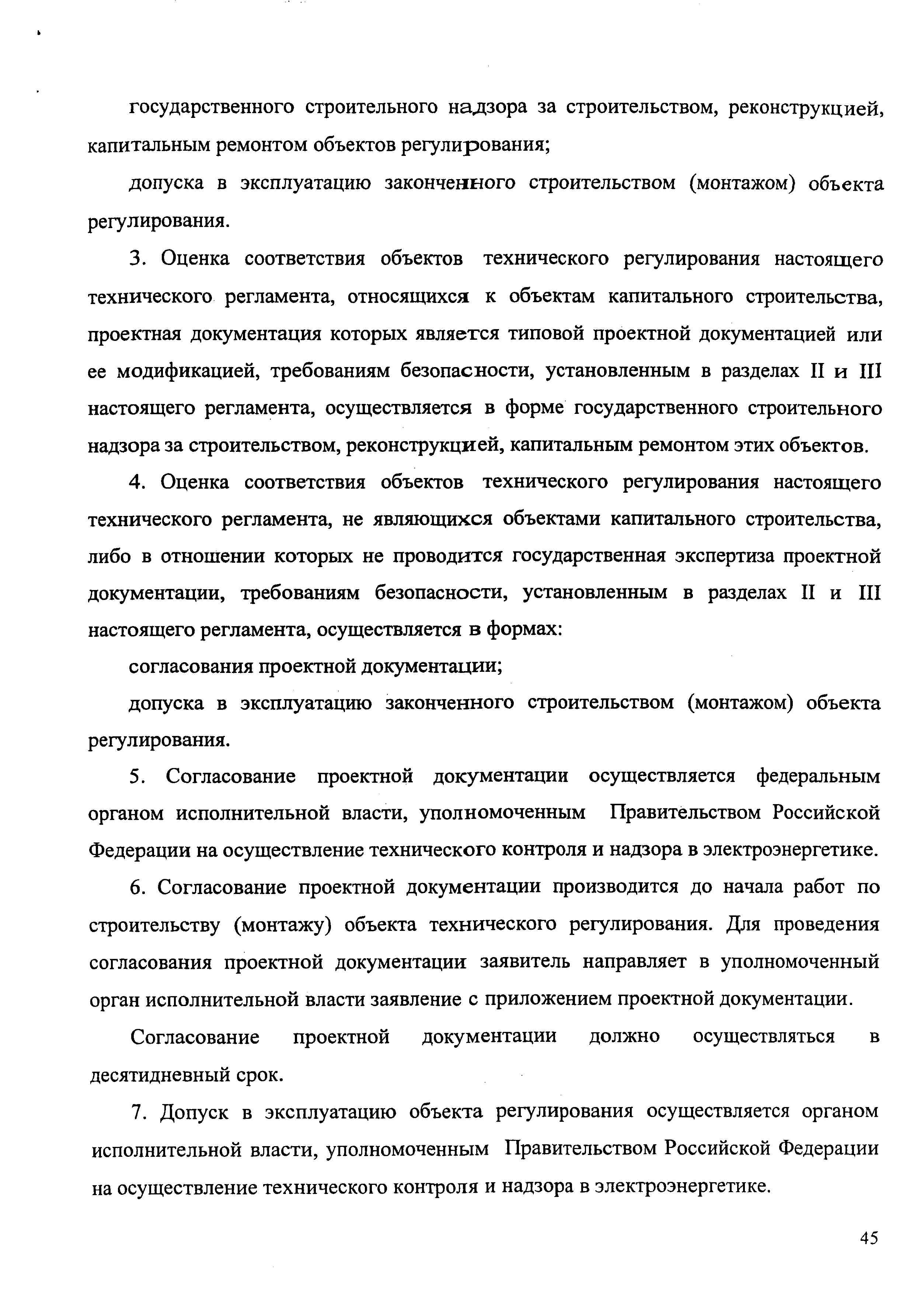 государственного строительного надзора за строительством, реконструкцией, капитальным ремонтом объектов регулирования;

допуска в эксплуатацию законченного строительством (монтажом) объекта регулирования.

3. Оценка соответствия объектов технического регулирования настоящего технического регламента, относящихся к объектам капитального строительства, проектная документация которых является типовой проектной документацией или ее модификацией, требованиям безопасности, установленным в разделах II и III настоящего регламента, осуществляется в форме государственного строительного надзора за строительством, реконструкцией, капитальным ремонтом этих объектов.

4. Оценка соответствия объектов технического регулирования настоящего технического регламента, не являющихся объектами капитального строительства, либо в отношении которых не проводится государственная экспертиза проектной документации, требованиям безопасности, установленным в разделах II и III настоящего регламента, осуществляется в формах:

согласования проектной документации;

допуска в эксплуатацию законченного строительством (монтажом) объекта регулирования.

5. Согласование проектной документации осуществляется федеральным органом исполнительной власти, уполномоченным Правительством Российской Федерации на осуществление технического контроля и надзора в электроэнергетике.

6. Согласование проектной документации производится до начала работ по строительству (монтажу) объекта технического регулирования. Для проведения согласования проектной документации заявитель направляет в уполномоченный орган исполнительной власти заявление с приложением проектной документации.

Согласование проектной документации должно осуществляться в десятидневный срок.

7. Допуск в эксплуатацию объекта регулирования осуществляется органом исполнительной власти, уполномоченным Правительством Российской Федерации на осуществление технического контроля и надзора в электроэнергетике.

45